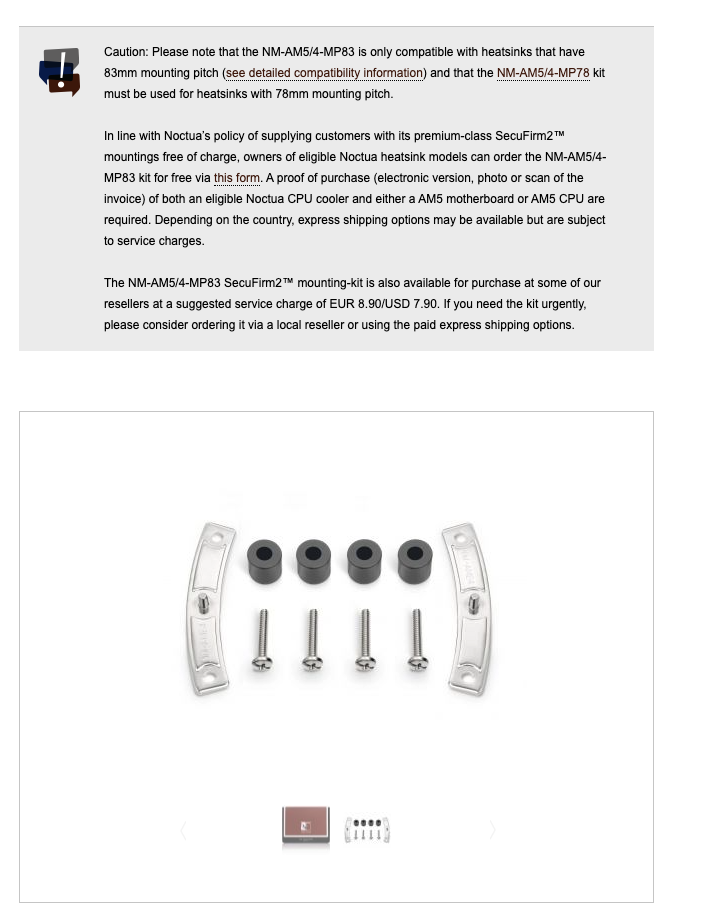 Caution: Please note that the NM-AM5/4-MP83 is only compatible with heatsinks that have 83mm mounting pitch (see detailed compatibility information) and that the NM-AM5/4-MP78 kit must be used for heatsinks with 78mm mounting pitch.

In line with Noctua's policy of supplying customers with its premium-class SecuFirm2™ mountings free of charge, owners of eligible Noctua heatsink models can order the NM-AM5/4-MP83 kit for free via this form. A proof of purchase (electronic version, photo or scan of the invoice) of both an eligible Noctua CPU cooler and either a AM5 motherboard or AM5 CPU are required. Depending on the country, express shipping options may be available but are subject to service charges.

The NM-AM5/4-MP83 SecuFirm2™ mounting-kit is also available for purchase at some of our resellers at a suggested service charge of EUR 8.90/USD 7.90. If you need the kit urgently, please consider ordering it via a local reseller or using the paid express shipping options.